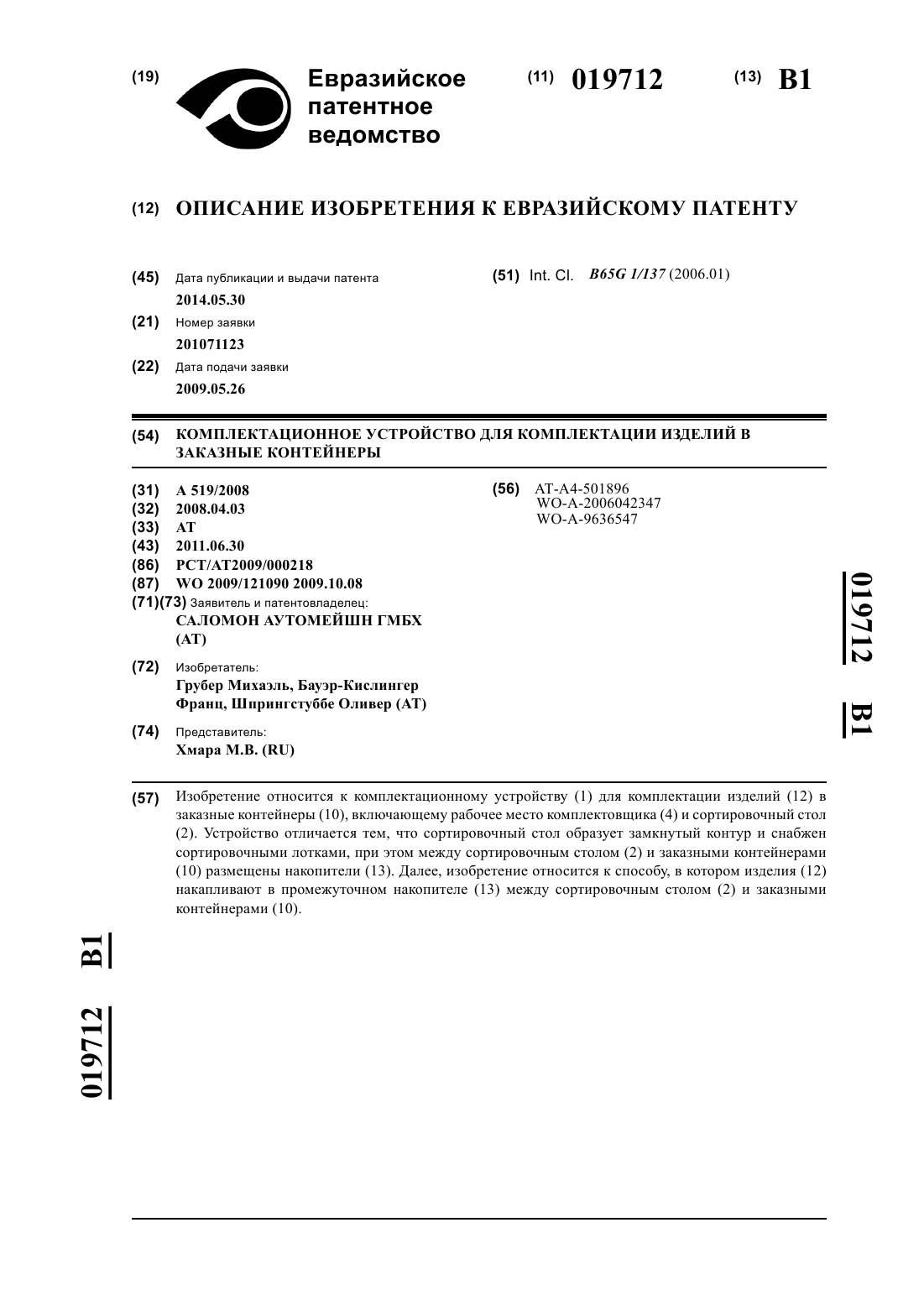 (19) Евразийское патентное ведомство

(11) 019712 (13) B1

(12) ОПИСАНИЕ ИЗОБРЕТЕНИЯ К ЕВРАЗИЙСКОМУ ПАТЕНТУ

(45) Дата публикации и выдачи патента
2014.05.30

(21) Номер заявки
201071123

(22) Дата подачи заявки
2009.05.26

(51) Int. Cl. B65G 1/137 (2006.01)

(54) КОМПЛЕКТАЦИОННОЕ УСТРОЙСТВО ДЛЯ КОМПЛЕКТАЦИИ ИЗДЕЛИЙ В ЗАКАЗНЫЕ КОНТЕЙНЕРЫ

(31) A 519/2008
(32) 2008.04.03
(33) AT
(43) 2011.06.30
(86) PCT/AT2009/000218
(87) WO 2009/121090 2009.10.08
(71)(73) Заявитель и патентовладелец:
САЛОМОН АУТОМЕЙШН ГМБХ (AT)

(72) Изобретатель:
Грубер Михаэль, Бауэр-Кислингер Франц, Шпрингстуббе Оливер (AT)

(74) Представитель:
Хмара М.В. (RU)

(56) AT-A4-501896
WO-A-2006042347
WO-A-9636547

019712 B1

(57) Изобретение относится к комплектационному устройству (1) для комплектации изделий (12) в заказные контейнеры (10), включающему рабочее место комплектовщика (4) и сортировочный стол (2). Устройство отличается тем, что сортировочный стол образует замкнутый контур и снабжен сортировочными лотками, при этом между сортировочным столом (2) и заказными контейнерами (10) размещены накопители (13). Далее, изобретение относится к способу, в котором изделия (12) накапливают в промежуточном накопителе (13) между сортировочным столом (2) и заказными контейнерами (10).

019712 B1